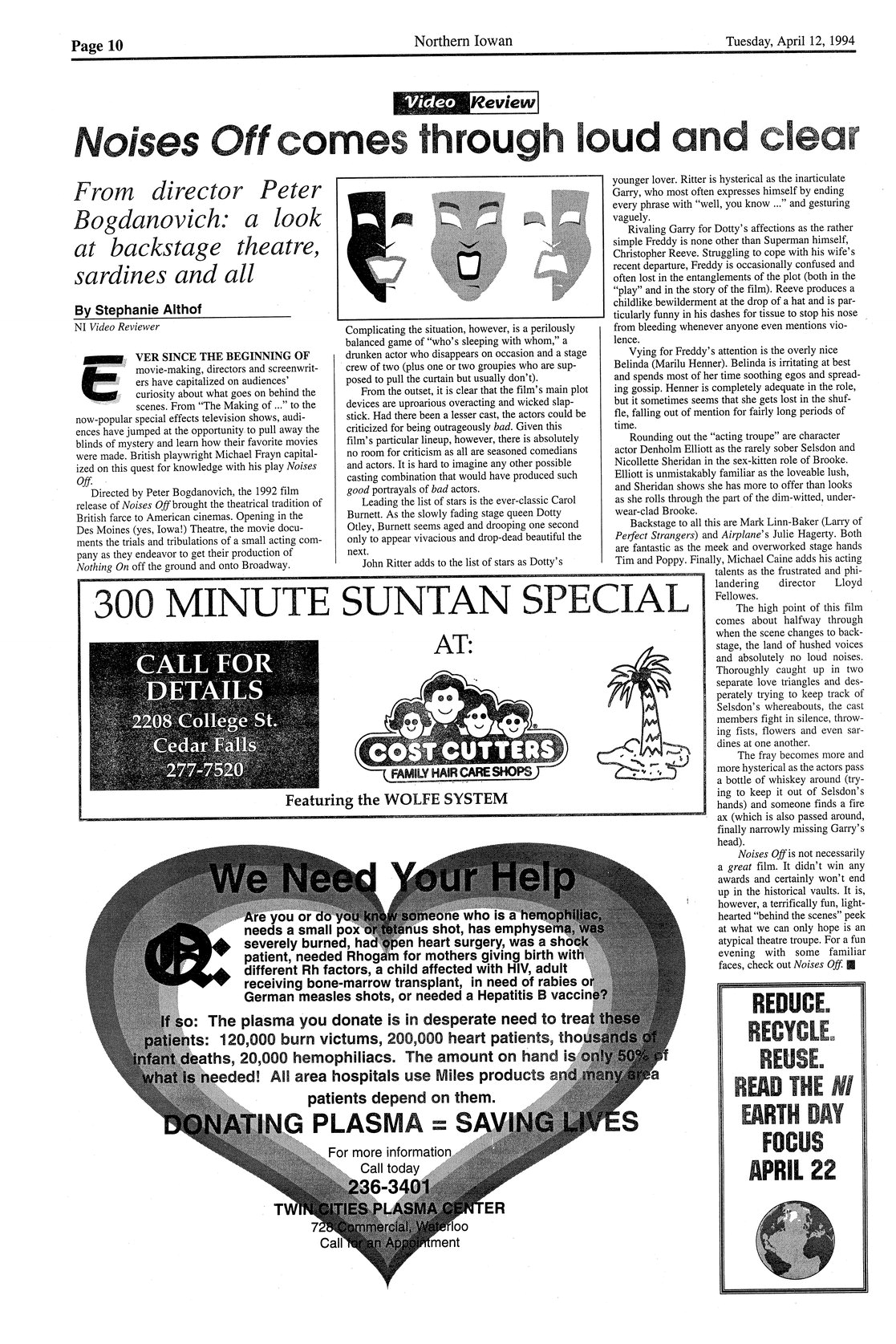 Page 10 Northern Iowan Tuesday, April 12, 1994

Video Review

Noises Off comes through loud and clear

From director Peter Bogdanovich: a look at backstage theatre, sardines and all

By Stephanie Althof
NI Video Reviewer

EVER SINCE THE BEGINNING OF movie-making, directors and screenwriters have capitalized on audiences' curiosity about what goes on behind the scenes. From "The Making of ..." to the now-popular special effects television shows, audiences have jumped at the opportunity to pull away the blinds of mystery and learn how their favorite movies were made. British playwright Michael Frayn capitalized on this quest for knowledge with his play Noises Off.

Directed by Peter Bogdanovich, the 1992 film release of Noises Off brought the theatrical tradition of British farce to American cinemas. Opening in the Des Moines (yes, Iowa!) Theatre, the movie documents the trials and tribulations of a small acting company as they endeavor to get their production of Nothing On off the ground and onto Broadway.

Complicating the situation, however, is a perilously balanced game of "who's sleeping with whom," a drunken actor who disappears on occasion and a stage crew of two (plus one or two groupies who are supposed to pull the curtain but usually don't).

From the outset, it is clear that the film's main plot devices are uproarious overacting and wicked slapstick. Had there been a lesser cast, the actors could be criticized for being outrageously bad. Given this film's particular lineup, however, there is absolutely no room for criticism as all are seasoned comedians and actors. It is hard to imagine any other possible casting combination that would have produced such good portrayals of bad actors.

Leading the list of stars is the ever-classic Carol Burnett. As the slowly fading stage queen Dotty Otley, Burnett seems aged and drooping one second only to appear vivacious and drop-dead beautiful the next.

John Ritter adds to the list of stars as Dotty's younger lover. Ritter is hysterical as the inarticulate Garry, who most often expresses himself by ending every phrase with "well, you know ..." and gesturing vaguely.

Rivaling Garry for Dotty's affections as the rather simple Freddy is none other than Superman himself, Christopher Reeve. Struggling to cope with his wife's recent departure, Freddy is occasionally confused and often lost in the entanglements of the plot (both in the "play" and in the story of the film). Reeve produces a childlike bewilderment at the drop of a hat and is particularly funny in his dashes for tissue to stop his nose from bleeding whenever anyone even mentions violence.

Vying for Freddy's attention is the overly nice Belinda (Marilu Henner). Belinda is irritating at best and spends most of her time soothing egos and spreading gossip. Henner is completely adequate in the role, but it sometimes seems that she gets lost in the shuffle, falling out of mention for fairly long periods of time.

Rounding out the "acting troupe" are character actor Denholm Elliott as the rarely sober Selsdon and Nicollette Sheridan in the sex-kitten role of Brooke. Elliott is unmistakably familiar as the loveable lush, and Sheridan shows she has more to offer than looks as she rolls through the part of the dim-witted, underwear-clad Brooke.

Backstage to all this are Mark Linn-Baker (Larry of Perfect Strangers) and Airplane's Julie Hagerty. Both are fantastic as the meek and overworked stage hands Tim and Poppy. Finally, Michael Caine adds his acting talents as the frustrated and philandering director Lloyd Fellowes.

The high point of this film comes about halfway through when the scene changes to backstage, the land of hushed voices and absolutely no loud noises. Thoroughly caught up in two separate love triangles and desperately trying to keep track of Selsdon's whereabouts, the cast members fight in silence, throwing fists, flowers and even sardines at one another.

The fray becomes more and more hysterical as the actors pass a bottle of whiskey around (trying to keep it out of Selsdon's hands) and someone finds a fire ax (which is also passed around, finally narrowly missing Garry's head).

Noises Off is not necessarily a great film. It didn't win any awards and certainly won't end up in the historical vaults. It is, however, a terrifically fun, lighthearted "behind the scenes" peek at what we can only hope is an atypical theatre troupe. For a fun evening with some familiar faces, check out Noises Off.

300 MINUTE SUNTAN SPECIAL
AT:
CALL FOR DETAILS
2208 College St.
Cedar Falls
277-7520
COST CUTTERS
FAMILY HAIR CARE SHOPS
Featuring the WOLFE SYSTEM

We Need Your Help
Are you or do you know someone who is a hemophiliac, needs a small pox or tetanus shot, has emphysema, was severely burned, had open heart surgery, was a shock patient, needed Rhogam for mothers giving birth with different Rh factors, a child affected with HIV, adult receiving bone-marrow transplant, in need of rabies or German measles shots, or needed a Hepatitis B vaccine?
If so: The plasma you donate is in desperate need to treat these patients: 120,000 burn victums, 200,000 heart patients, thousands of infant deaths, 20,000 hemophiliacs. The amount on hand is only 50% of what is needed! All area hospitals use Miles products and many area patients depend on them.
DONATING PLASMA = SAVING LIVES
For more information
Call today
236-3401
TWIN CITIES PLASMA CENTER
728 Commercial, Waterloo
Call for an Appointment

REDUCE.
RECYCLE.
REUSE.
READ THE NI
EARTH DAY
FOCUS
APRIL 22